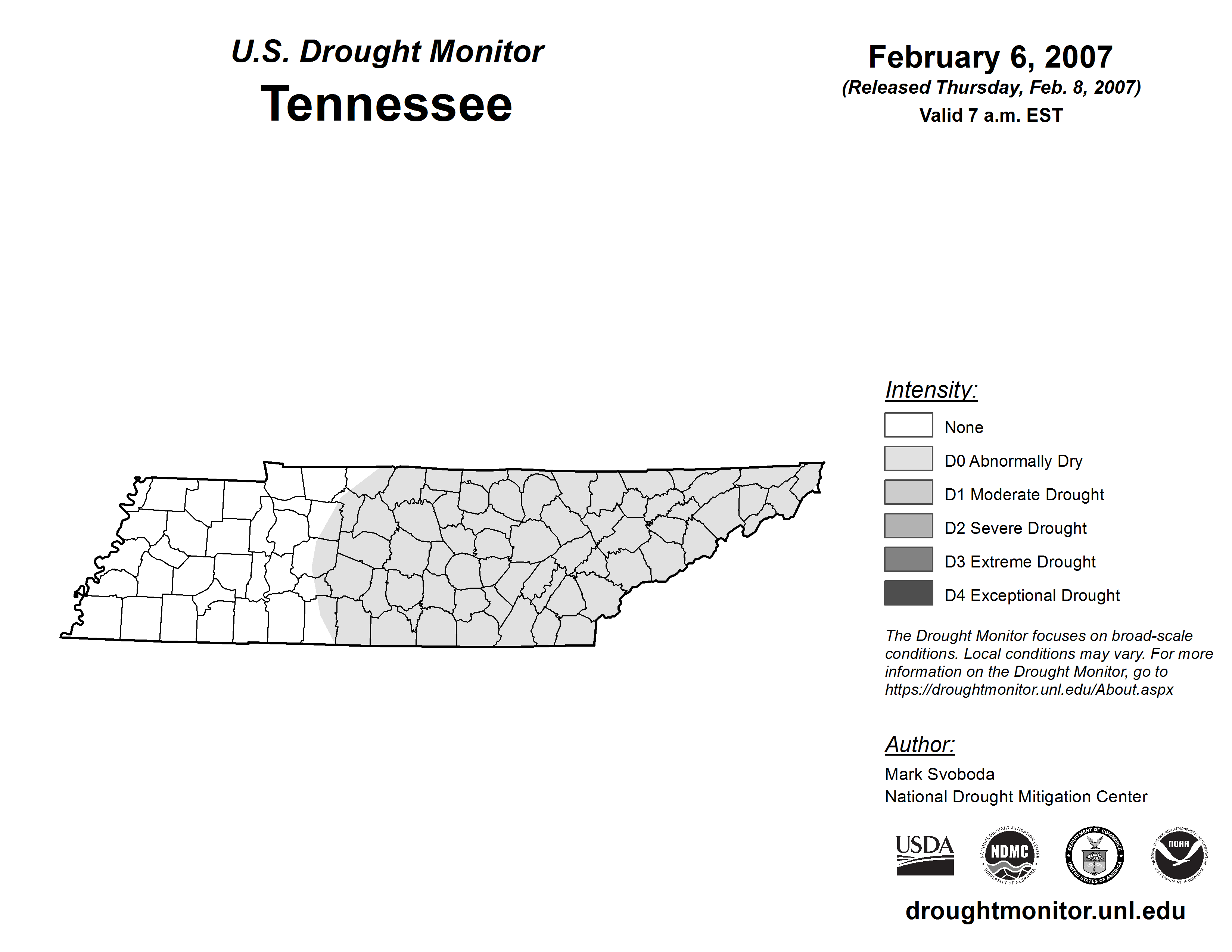 U.S. Drought Monitor
Tennessee

February 6, 2007
(Released Thursday, Feb. 8, 2007)
Valid 7 a.m. EST

Intensity:
None
D0 Abnormally Dry
D1 Moderate Drought
D2 Severe Drought
D3 Extreme Drought
D4 Exceptional Drought

The Drought Monitor focuses on broad-scale conditions. Local conditions may vary. For more information on the Drought Monitor, go to https://droughtmonitor.unl.edu/About.aspx

Author:
Mark Svoboda
National Drought Mitigation Center

USDA
NATIONAL DROUGHT MITIGATION CENTER NDMC UNIVERSITY OF NEBRASKA
DEPARTMENT OF COMMERCE UNITED STATES OF AMERICA
NATIONAL OCEANIC AND ATMOSPHERIC ADMINISTRATION NOAA U.S. DEPARTMENT OF COMMERCE

droughtmonitor.unl.edu